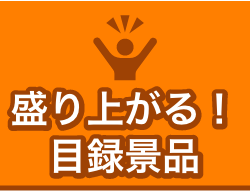 盛り上がる！
目録景品